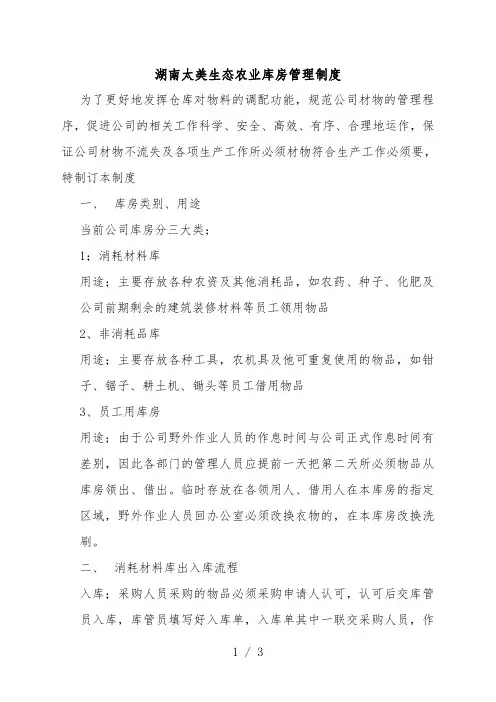 湖南太美生态农业库房管理制度

为了更好地发挥仓库对物料的调配功能，规范公司材物的管理程序，促进公司的相关工作科学、安全、高效、有序、合理地运作，保证公司材物不流失及各项生产工作所必须材物符合生产工作必须要，特制订本制度

一、 库房类别、用途

当前公司库房分三大类；

1；消耗材料库

用途；主要存放各种农资及其他消耗品，如农药、种子、化肥及公司前期剩余的建筑装修材料等员工领用物品

2、非消耗品库

用途；主要存放各种工具，农机具及他可重复使用的物品，如钳子、锯子、耕土机、锄头等员工借用物品

3、员工用库房

用途；由于公司野外作业人员的作息时间与公司正式作息时间有差别，因此各部门的管理人员应提前一天把第二天所必须物品从库房领出、借出。临时存放在各领用人、借用人在本库房的指定区域，野外作业人员回办公室必须改换衣物的，在本库房改换洗刷。

二、 消耗材料库出入库流程

入库；采购人员采购的物品必须采购申请人认可，认可后交库管员入库，库管员填写好入库单，入库单其中一联交采购人员，作

1 / 3